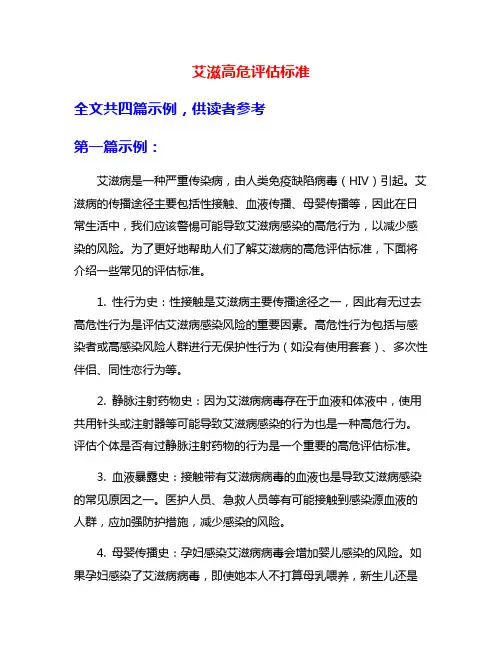 艾滋高危评估标准

全文共四篇示例，供读者参考

第一篇示例：

艾滋病是一种严重传染病，由人类免疫缺陷病毒（HIV）引起。艾滋病的传播途径主要包括性接触、血液传播、母婴传播等，因此在日常生活中，我们应该警惕可能导致艾滋病感染的高危行为，以减少感染的风险。为了更好地帮助人们了解艾滋病的高危评估标准，下面将介绍一些常见的评估标准。

1. 性行为史：性接触是艾滋病主要传播途径之一，因此有无过去高危性行为是评估艾滋病感染风险的重要因素。高危性行为包括与感染者或高感染风险人群进行无保护性行为（如没有使用套套）、多次性伴侣、同性恋行为等。

2. 静脉注射药物史：因为艾滋病病毒存在于血液和体液中，使用共用针头或注射器等可能导致艾滋病感染的行为也是一种高危行为。评估个体是否有过静脉注射药物的行为是一个重要的高危评估标准。

3. 血液暴露史：接触带有艾滋病病毒的血液也是导致艾滋病感染的常见原因之一。医护人员、急救人员等有可能接触到感染源血液的人群，应加强防护措施，减少感染的风险。

4. 母婴传播史：孕妇感染艾滋病病毒会增加婴儿感染的风险。如果孕妇感染了艾滋病病毒，即使她本人不打算母乳喂养，新生儿还是